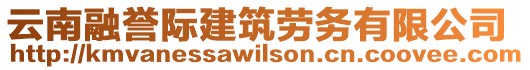 云南融誉际建筑劳务有限公司
http://kmvanessawilson.cn.coovee.com